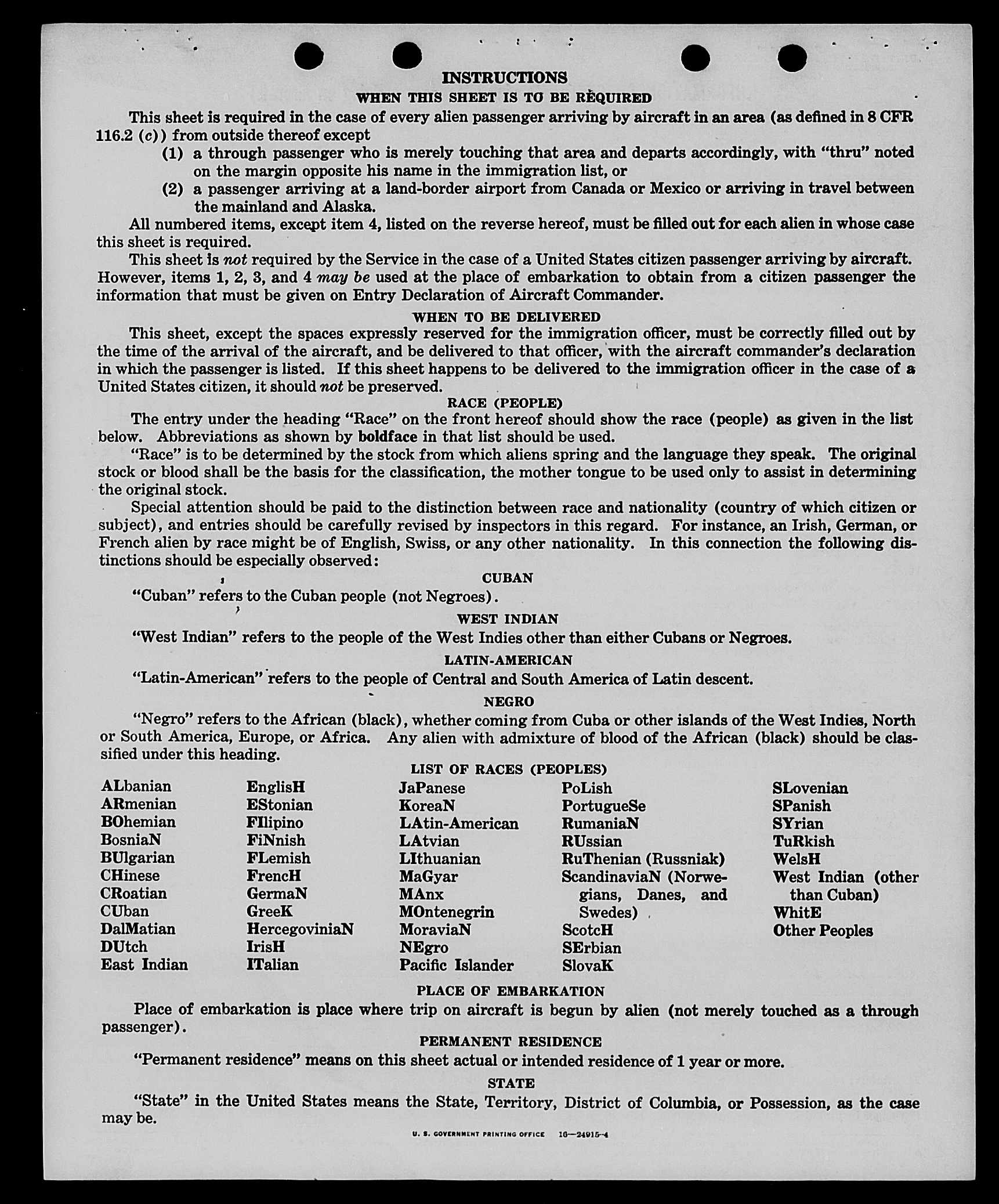 INSTRUCTIONS

WHEN THIS SHEET IS TO BE REQUIRED

This sheet is required in the case of every alien passenger arriving by aircraft in an area (as defined in 8 CFR 116.2 (c)) from outside thereof except

(1) a through passenger who is merely touching that area and departs accordingly, with "thru" noted on the margin opposite his name in the immigration list, or

(2) a passenger arriving at a land-border airport from Canada or Mexico or arriving in travel between the mainland and Alaska.

All numbered items, except item 4, listed on the reverse hereof, must be filled out for each alien in whose case this sheet is required.

This sheet is not required by the Service in the case of a United States citizen passenger arriving by aircraft. However, items 1, 2, 3, and 4 may be used at the place of embarkation to obtain from a citizen passenger the information that must be given on Entry Declaration of Aircraft Commander.

WHEN TO BE DELIVERED

This sheet, except the spaces expressly reserved for the immigration officer, must be correctly filled out by the time of the arrival of the aircraft, and be delivered to that officer, with the aircraft commander's declaration in which the passenger is listed. If this sheet happens to be delivered to the immigration officer in the case of a United States citizen, it should not be preserved.

RACE (PEOPLE)

The entry under the heading "Race" on the front hereof should show the race (people) as given in the list below. Abbreviations as shown by boldface in that list should be used.

"Race" is to be determined by the stock from which aliens spring and the language they speak. The original stock or blood shall be the basis for the classification, the mother tongue to be used only to assist in determining the original stock.

Special attention should be paid to the distinction between race and nationality (country of which citizen or subject), and entries should be carefully revised by inspectors in this regard. For instance, an Irish, German, or French alien by race might be of English, Swiss, or any other nationality. In this connection the following distinctions should be especially observed:

CUBAN

"Cuban" refers to the Cuban people (not Negroes).

WEST INDIAN

"West Indian" refers to the people of the West Indies other than either Cubans or Negroes.

LATIN-AMERICAN

"Latin-American" refers to the people of Central and South America of Latin descent.

NEGRO

"Negro" refers to the African (black), whether coming from Cuba or other islands of the West Indies, North or South America, Europe, or Africa. Any alien with admixture of blood of the African (black) should be classified under this heading.

LIST OF RACES (PEOPLES)

ALbanian
ARmenian
BOhemian
BosniaN
BUlgarian
CHinese
CRoatian
CUban
DalMatian
DUtch
East Indian

EnglisH
EStonian
FIlipino
FiNnish
FLemish
FrencH
GermaN
GreeK
HercegoviniaN
IrisH
ITalian

JaPanese
KoreaN
LAtin-American
LAtvian
LIthuanian
MaGyar
MAnx
MOntenegrin
MoraviaN
NEgro
Pacific Islander

PoLish
PortugueSe
RumaniaN
RUssian
RuThenian (Russniak)
ScandinaviaN (Norwegians, Danes, and Swedes)
ScotcH
SErbian
SlovaK

SLovenian
SPanish
SYrian
TuRkish
WelsH
West Indian (other than Cuban)
WhitE
Other Peoples

PLACE OF EMBARKATION

Place of embarkation is place where trip on aircraft is begun by alien (not merely touched as a through passenger).

PERMANENT RESIDENCE

"Permanent residence" means on this sheet actual or intended residence of 1 year or more.

STATE

"State" in the United States means the State, Territory, District of Columbia, or Possession, as the case may be.

U. S. GOVERNMENT PRINTING OFFICE 16—24915-4